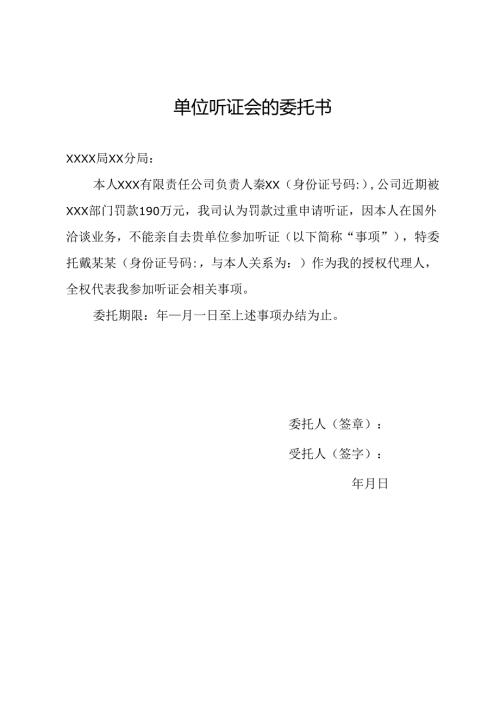 单位听证会的委托书

XXXX局XX分局：

本人XXX有限责任公司负责人秦XX（身份证号码:），公司近期被XXX部门罚款190万元，我司认为罚款过重申请听证，因本人在国外洽谈业务，不能亲自去贵单位参加听证（以下简称“事项”），特委托戴某某（身份证号码:，与本人关系为：）作为我的授权代理人，全权代表我参加听证会相关事项。

委托期限：年一月一日至上述事项办结为止。

委托人（签章）：

受托人（签字）：

年月日